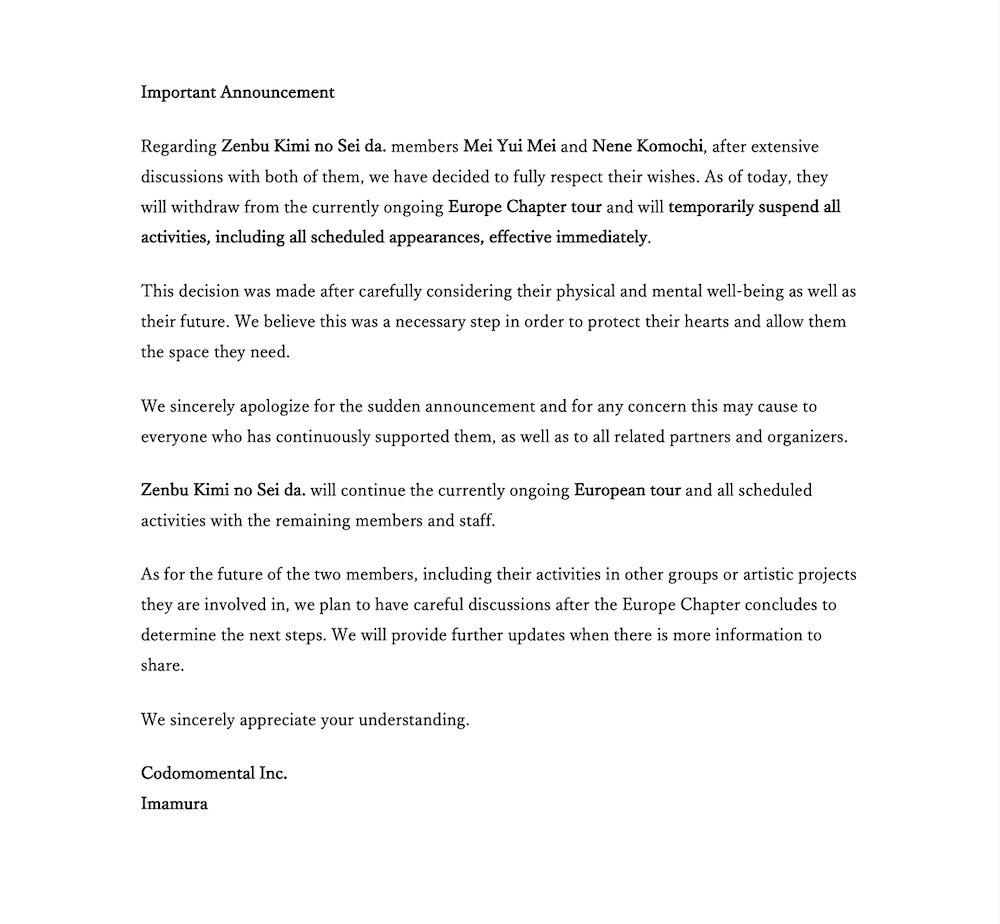 Important Announcement

Regarding Zenbu Kimi no Sei da. members Mei Yui Mei and Nene Komochi, after extensive discussions with both of them, we have decided to fully respect their wishes. As of today, they will withdraw from the currently ongoing Europe Chapter tour and will temporarily suspend all activities, including all scheduled appearances, effective immediately.

This decision was made after carefully considering their physical and mental well-being as well as their future. We believe this was a necessary step in order to protect their hearts and allow them the space they need.

We sincerely apologize for the sudden announcement and for any concern this may cause to everyone who has continuously supported them, as well as to all related partners and organizers.

Zenbu Kimi no Sei da. will continue the currently ongoing European tour and all scheduled activities with the remaining members and staff.

As for the future of the two members, including their activities in other groups or artistic projects they are involved in, we plan to have careful discussions after the Europe Chapter concludes to determine the next steps. We will provide further updates when there is more information to share.

We sincerely appreciate your understanding.

Codomomental Inc.
Imamura